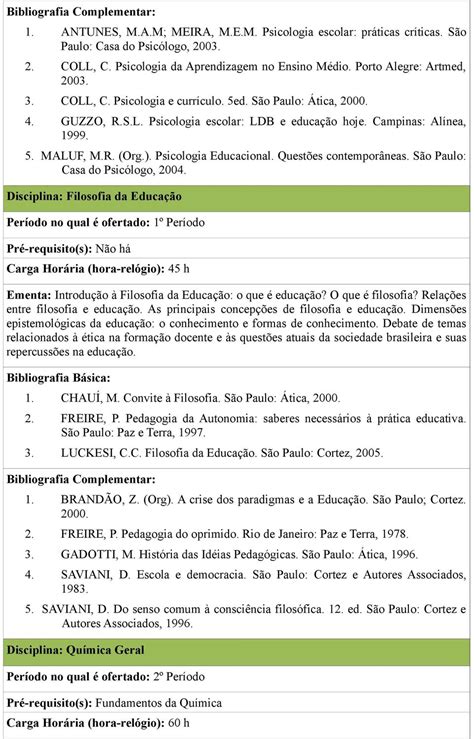 **Bibliografia Complementar:**

1. ANTUNES, M.A.M; MEIRA, M.E.M. Psicologia escolar: práticas críticas. São Paulo: Casa do Psicólogo, 2003.
2. COLL, C. Psicologia da Aprendizagem no Ensino Médio. Porto Alegre: Artmed, 2003.
3. COLL, C. Psicologia e currículo. 5ed. São Paulo: Ática, 2000.
4. GUZZO, R.S.L. Psicologia escolar: LDB e educação hoje. Campinas: Alínea, 1999.
5. MALUF, M.R. (Org.). Psicologia Educacional. Questões contemporâneas. São Paulo: Casa do Psicólogo, 2004.

**Disciplina: Filosofia da Educação**

**Período no qual é ofertado:** 1º Período

**Pré-requisito(s):** Não há

**Carga Horária (hora-relógio):** 45 h

**Ementa:** Introdução à Filosofia da Educação: o que é educação? O que é filosofia? Relações entre filosofia e educação. As principais concepções de filosofia e educação. Dimensões epistemológicas da educação: o conhecimento e formas de conhecimento. Debate de temas relacionados à ética na formação docente e às questões atuais da sociedade brasileira e suas repercussões na educação.

**Bibliografia Básica:**

1. CHAUÍ, M. Convite à Filosofia. São Paulo: Ática, 2000.
2. FREIRE, P. Pedagogia da Autonomia: saberes necessários à prática educativa. São Paulo: Paz e Terra, 1997.
3. LUCKESI, C.C. Filosofia da Educação. São Paulo: Cortez, 2005.

**Bibliografia Complementar:**

1. BRANDÃO, Z. (Org). A crise dos paradigmas e a Educação. São Paulo; Cortez. 2000.
2. FREIRE, P. Pedagogia do oprimido. Rio de Janeiro: Paz e Terra, 1978.
3. GADOTTI, M. História das Idéias Pedagógicas. São Paulo: Ática, 1996.
4. SAVIANI, D. Escola e democracia. São Paulo: Cortez e Autores Associados, 1983.
5. SAVIANI, D. Do senso comum à consciência filosófica. 12. ed. São Paulo: Cortez e Autores Associados, 1996.

**Disciplina: Química Geral**

**Período no qual é ofertado:** 2º Período

**Pré-requisito(s):** Fundamentos da Química

**Carga Horária (hora-relógio):** 60 h